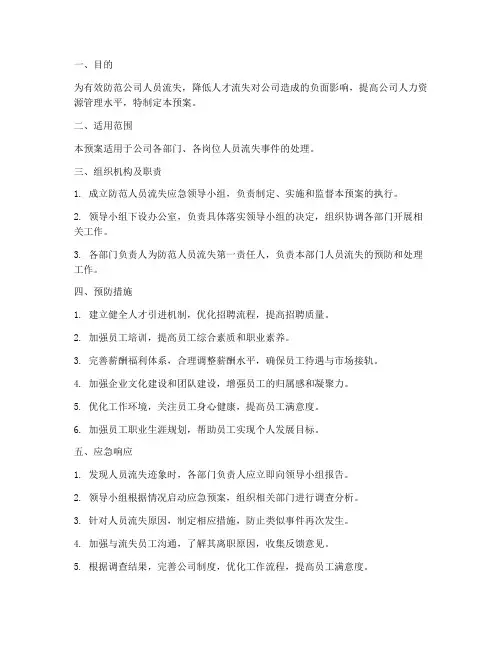 一、目的

为有效防范公司人员流失，降低人才流失对公司造成的负面影响，提高公司人力资源管理水平，特制定本预案。

二、适用范围

本预案适用于公司各部门、各岗位人员流失事件的处理。

三、组织机构及职责

1. 成立防范人员流失应急领导小组，负责制定、实施和监督本预案的执行。

2. 领导小组下设办公室，负责具体落实领导小组的决定，组织协调各部门开展相关工作。

3. 各部门负责人为防范人员流失第一责任人，负责本部门人员流失的预防和处理工作。

四、预防措施

1. 建立健全人才引进机制，优化招聘流程，提高招聘质量。

2. 加强员工培训，提高员工综合素质和职业素养。

3. 完善薪酬福利体系，合理调整薪酬水平，确保员工待遇与市场接轨。

4. 加强企业文化建设和团队建设，增强员工的归属感和凝聚力。

5. 优化工作环境，关注员工身心健康，提高员工满意度。

6. 加强员工职业生涯规划，帮助员工实现个人发展目标。

五、应急响应

1. 发现人员流失迹象时，各部门负责人应立即向领导小组报告。

2. 领导小组根据情况启动应急预案，组织相关部门进行调查分析。

3. 针对人员流失原因，制定相应措施，防止类似事件再次发生。

4. 加强与流失员工沟通，了解其离职原因，收集反馈意见。

5. 根据调查结果，完善公司制度，优化工作流程，提高员工满意度。